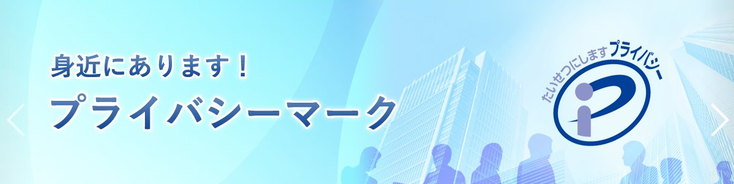 身近にあります！
プライバシーマーク

たいせつにしますプライバシー